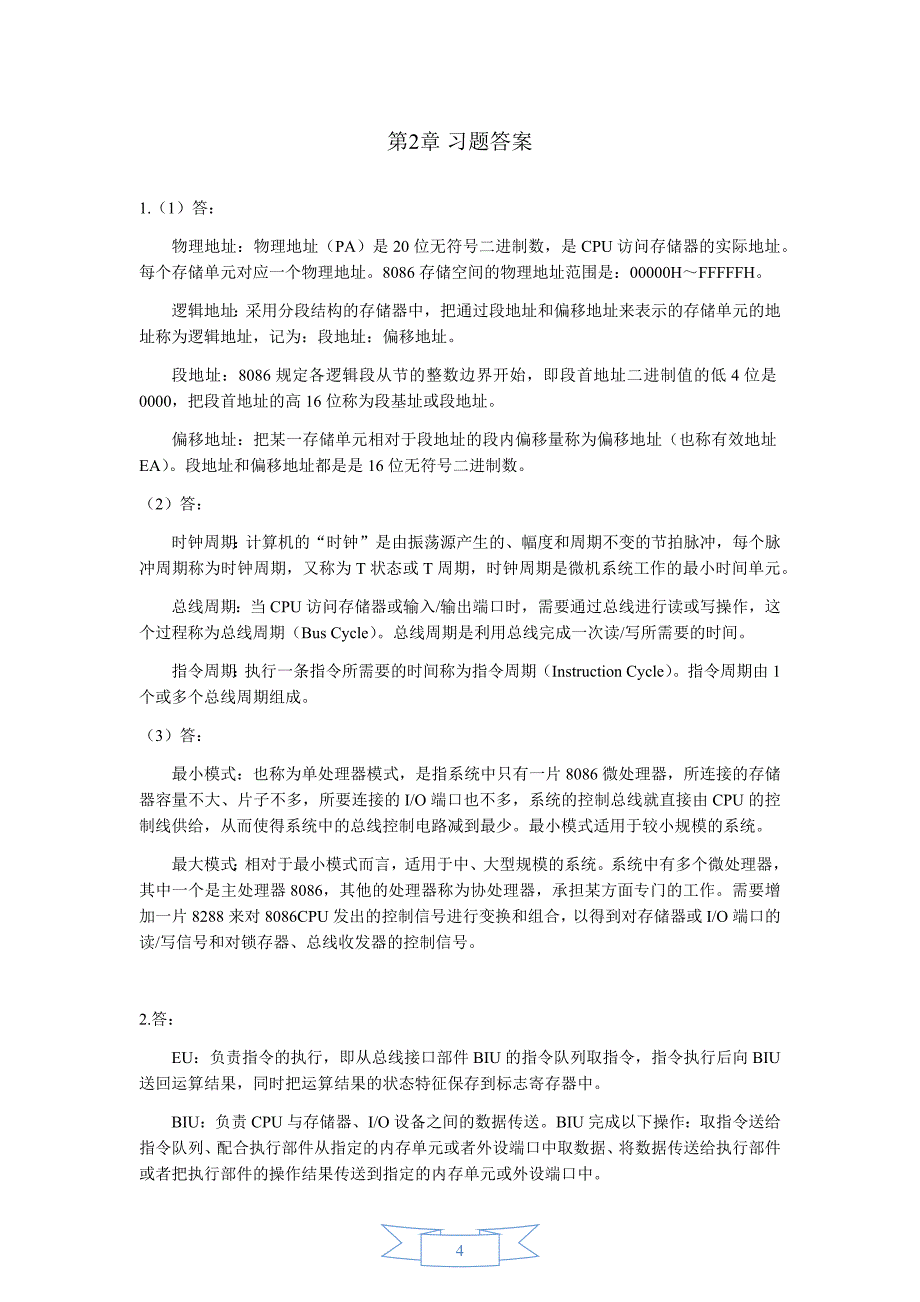 第2章 习题答案

1.（1）答：

物理地址：物理地址（PA）是 20 位无符号二进制数，是 CPU 访问存储器的实际地址。每个存储单元对应一个物理地址。8086 存储空间的物理地址范围是：00000H～FFFFFH。

逻辑地址：采用分段结构的存储器中，把通过段地址和偏移地址来表示的存储单元的地址称为逻辑地址，记为：段地址：偏移地址。

段地址：8086 规定各逻辑段从节的整数边界开始，即段首地址二进制值的低 4 位是 0000，把段首地址的高 16 位称为段基址或段地址。

偏移地址：把某一存储单元相对于段地址的段内偏移量称为偏移地址（也称有效地址 EA）。段地址和偏移地址都是是 16 位无符号二进制数。

（2）答：

时钟周期：计算机的“时钟”是由振荡源产生的、幅度和周期不变的节拍脉冲，每个脉冲周期称为时钟周期，又称为 T 状态或 T 周期，时钟周期是微机系统工作的最小时间单元。

总线周期：当 CPU 访问存储器或输入/输出端口时，需要通过总线进行读或写操作，这个过程称为总线周期（Bus Cycle）。总线周期是利用总线完成一次读/写所需要的时间。

指令周期：执行一条指令所需要的时间称为指令周期（Instruction Cycle）。指令周期由 1 个或多个总线周期组成。

（3）答：

最小模式：也称为单处理器模式，是指系统中只有一片 8086 微处理器，所连接的存储器容量不大、片子不多，所要连接的 I/O 端口也不多，系统的控制总线就直接由 CPU 的控制线供给，从而使得系统中的总线控制电路减到最少。最小模式适用于较小规模的系统。

最大模式：相对于最小模式而言，适用于中、大型规模的系统。系统中有多个微处理器，其中一个是主处理器 8086，其他的处理器称为协处理器，承担某方面专门的工作。需要增加一片 8288 来对 8086CPU 发出的控制信号进行变换和组合，以得到对存储器或 I/O 端口的读/写信号和对锁存器、总线收发器的控制信号。

2.答：

EU：负责指令的执行，即从总线接口部件 BIU 的指令队列取指令，指令执行后向 BIU 送回运算结果，同时把运算结果的状态特征保存到标志寄存器中。

BIU：负责 CPU 与存储器、I/O 设备之间的数据传送。BIU 完成以下操作：取指令送给指令队列、配合执行部件从指定的内存单元或者外设端口中取数据、将数据传送给执行部件或者把执行部件的操作结果传送到指定的内存单元或外设端口中。

4